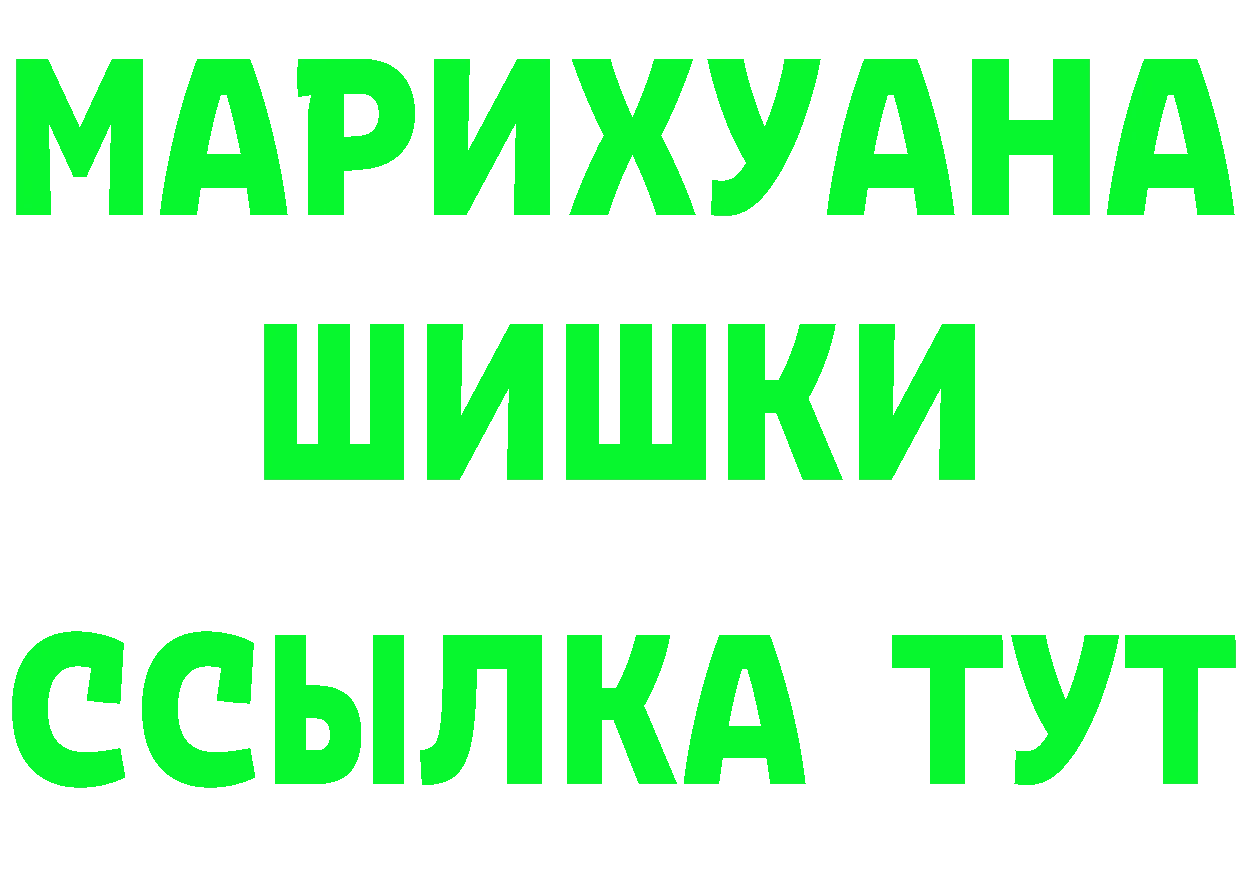 МАРИХУАНА
ШИШКИ
ССЫЛКА ТУТ